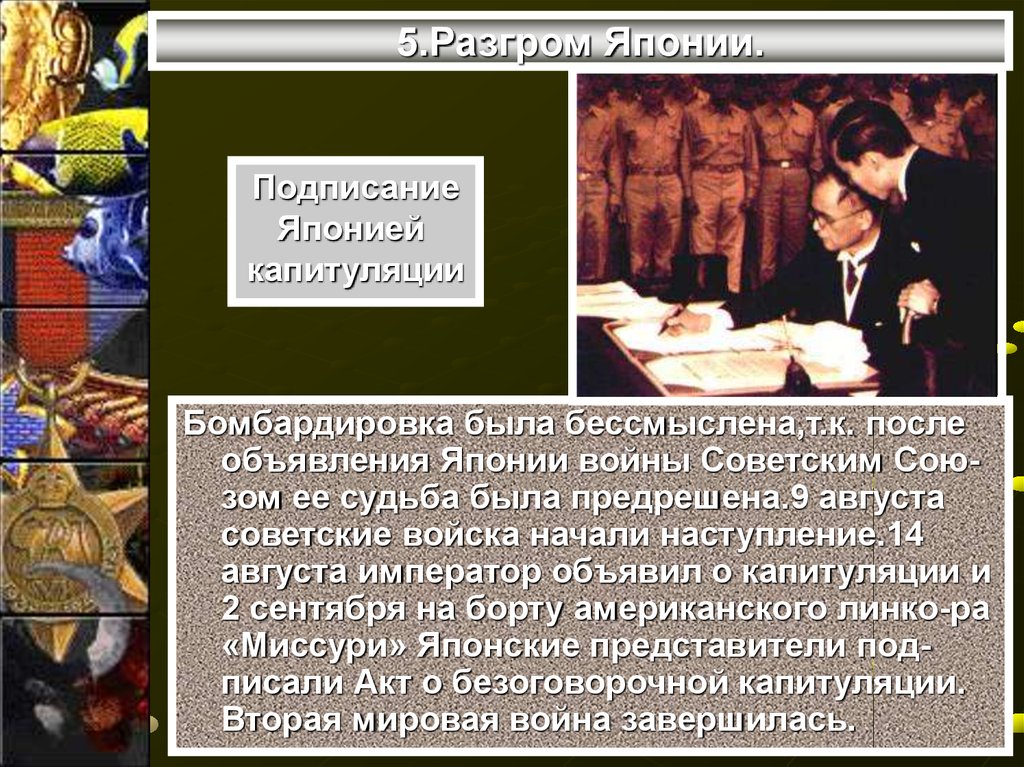 5.Разгром Японии.

Подписание Японией капитуляции

Бомбардировка была бессмыслена,т.к. после объявления Японии войны Советским Союзом ее судьба была предрешена.9 августа советские войска начали наступление.14 августа император объявил о капитуляции и 2 сентября на борту американского линко-ра «Миссури» Японские представители подписали Акт о безоговорочной капитуляции. Вторая мировая война завершилась.